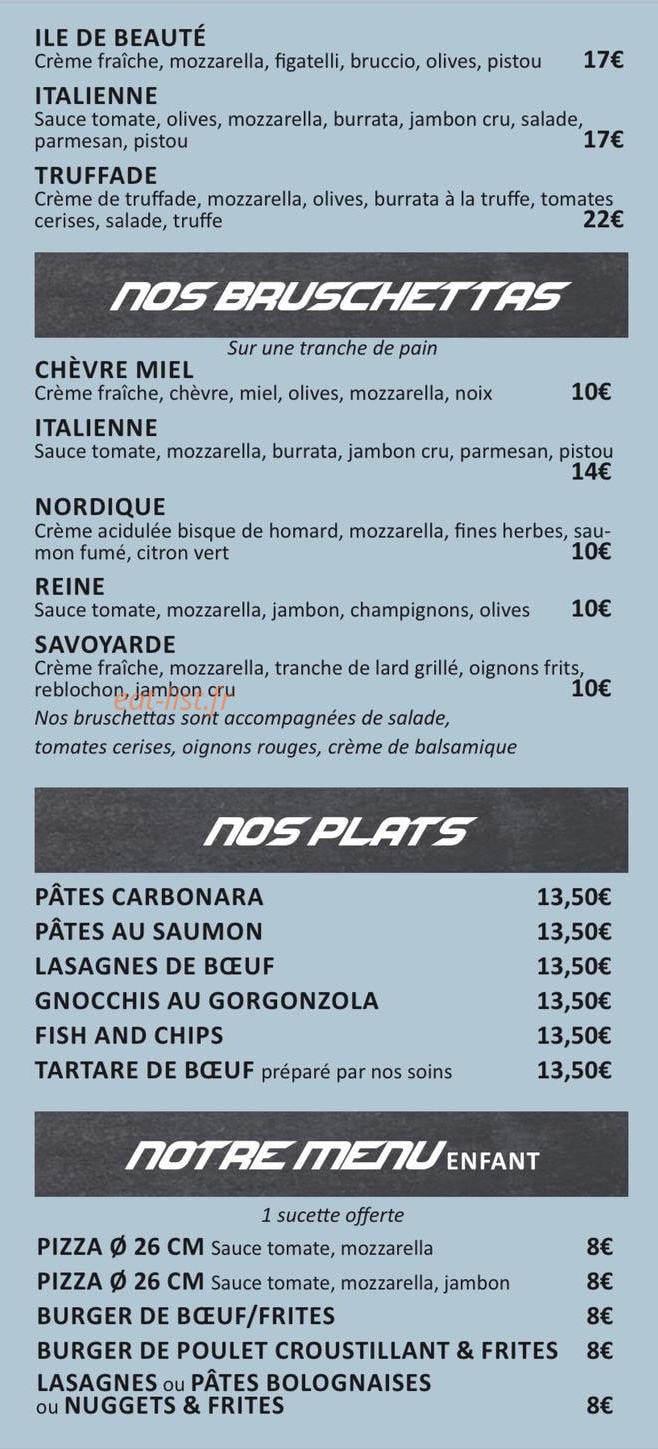 ILE DE BEAUTÉ
Crème fraîche, mozzarella, figatelli, bruccio, olives, pistou 17€

ITALIENNE
Sauce tomate, olives, mozzarella, burrata, jambon cru, salade, parmesan, pistou 17€

TRUFFADE
Crème de truffade, mozzarella, olives, burrata à la truffe, tomates cerises, salade, truffe 22€

NOS BRUSCHETTAS

Sur une tranche de pain

CHÈVRE MIEL
Crème fraîche, chèvre, miel, olives, mozzarella, noix 10€

ITALIENNE
Sauce tomate, mozzarella, burrata, jambon cru, parmesan, pistou 14€

NORDIQUE
Crème acidulée bisque de homard, mozzarella, fines herbes, saumon fumé, citron vert 10€

REINE
Sauce tomate, mozzarella, jambon, champignons, olives 10€

SAVOYARDE
Crème fraîche, mozzarella, tranche de lard grillé, oignons frits, reblochon, jambon cru 10€

Nos bruschettas sont accompagnées de salade, tomates cerises, oignons rouges, crème de balsamique

NOS PLATS

PÂTES CARBONARA 13,50€
PÂTES AU SAUMON 13,50€
LASAGNES DE BŒUF 13,50€
GNOCCHIS AU GORGONZOLA 13,50€
FISH AND CHIPS 13,50€
TARTARE DE BŒUF préparé par nos soins 13,50€

NOTRE MENU ENFANT

1 sucette offerte

PIZZA Ø 26 CM Sauce tomate, mozzarella 8€
PIZZA Ø 26 CM Sauce tomate, mozzarella, jambon 8€
BURGER DE BŒUF/FRITES 8€
BURGER DE POULET CROUSTILLANT & FRITES 8€
LASAGNES ou PÂTES BOLOGNAISES ou NUGGETS & FRITES 8€

eat-list.fr